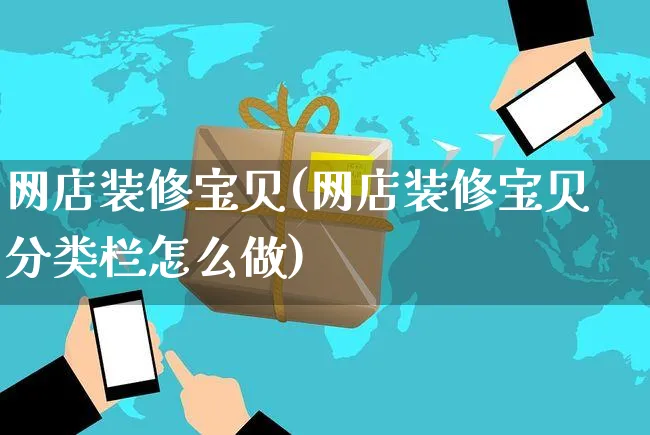 网店装修宝贝(网店装修宝贝分类栏怎么做)